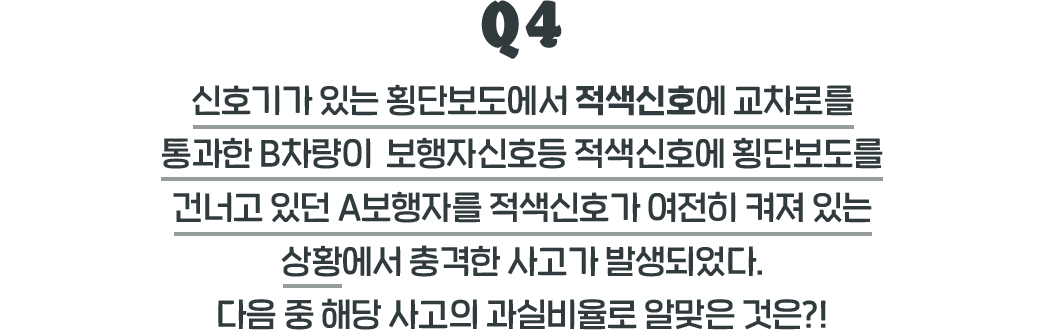 Q4

신호기가 있는 횡단보도에서 적색신호에 교차로를 통과한 B차량이 보행자신호등 적색신호에 횡단보도를 건너고 있던 A보행자를 적색신호가 여전히 켜져 있는 상황에서 충격한 사고가 발생되었다.

다음 중 해당 사고의 과실비율로 알맞은 것은?!